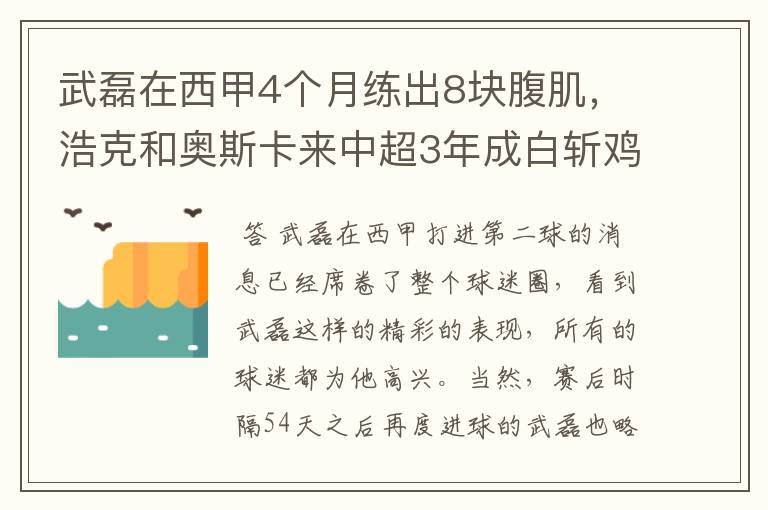 武磊在西甲4个月练出8块腹肌，浩克和奥斯卡来中超3年成白斩鸡

答 武磊在西甲打进第二球的消息已经席卷了整个球迷圈，看到武磊这样的精彩的表现，所有的球迷都为他高兴。当然，赛后时隔54天之后再度进球的武磊也略